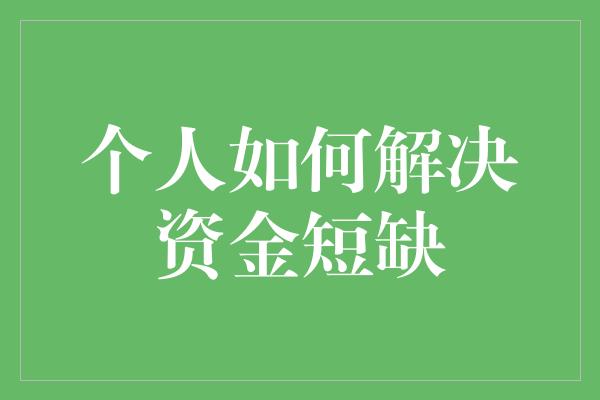 个人如何解决资金短缺